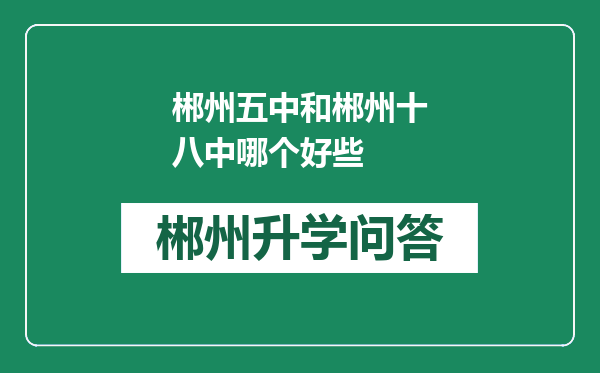 郴州五中和郴州十八中哪个好些

郴州升学问答